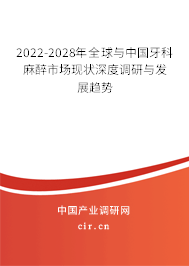 2022-2028年全球与中国牙科麻醉市场现状深度调研与发展趋势

中国产业调研网
cir.cn